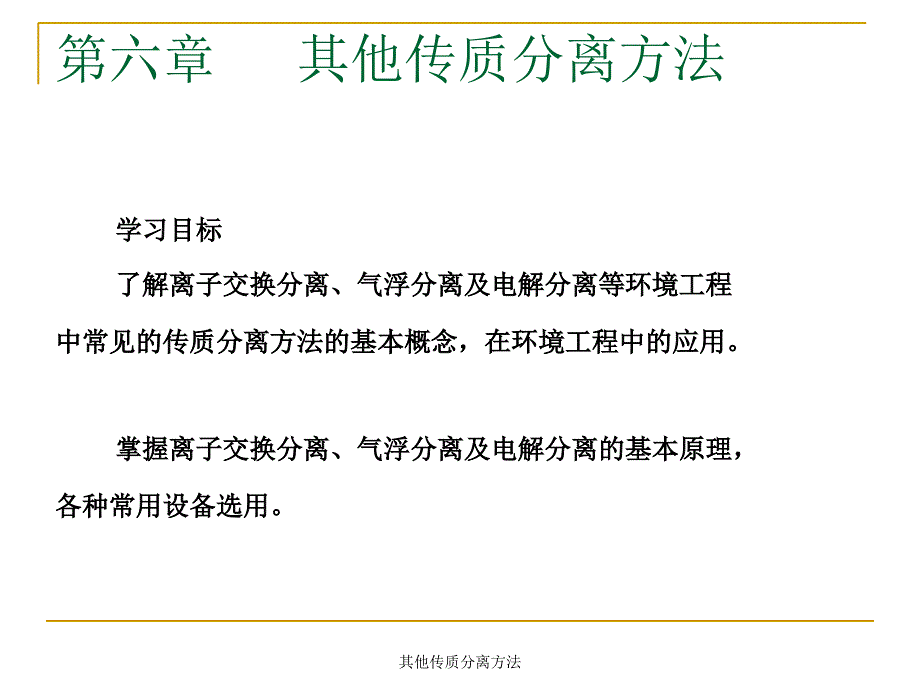 第六章　　其他传质分离方法

学习目标

了解离子交换分离、气浮分离及电解分离等环境工程中常见的传质分离方法的基本概念，在环境工程中的应用。

掌握离子交换分离、气浮分离及电解分离的基本原理，各种常用设备选用。

其他传质分离方法